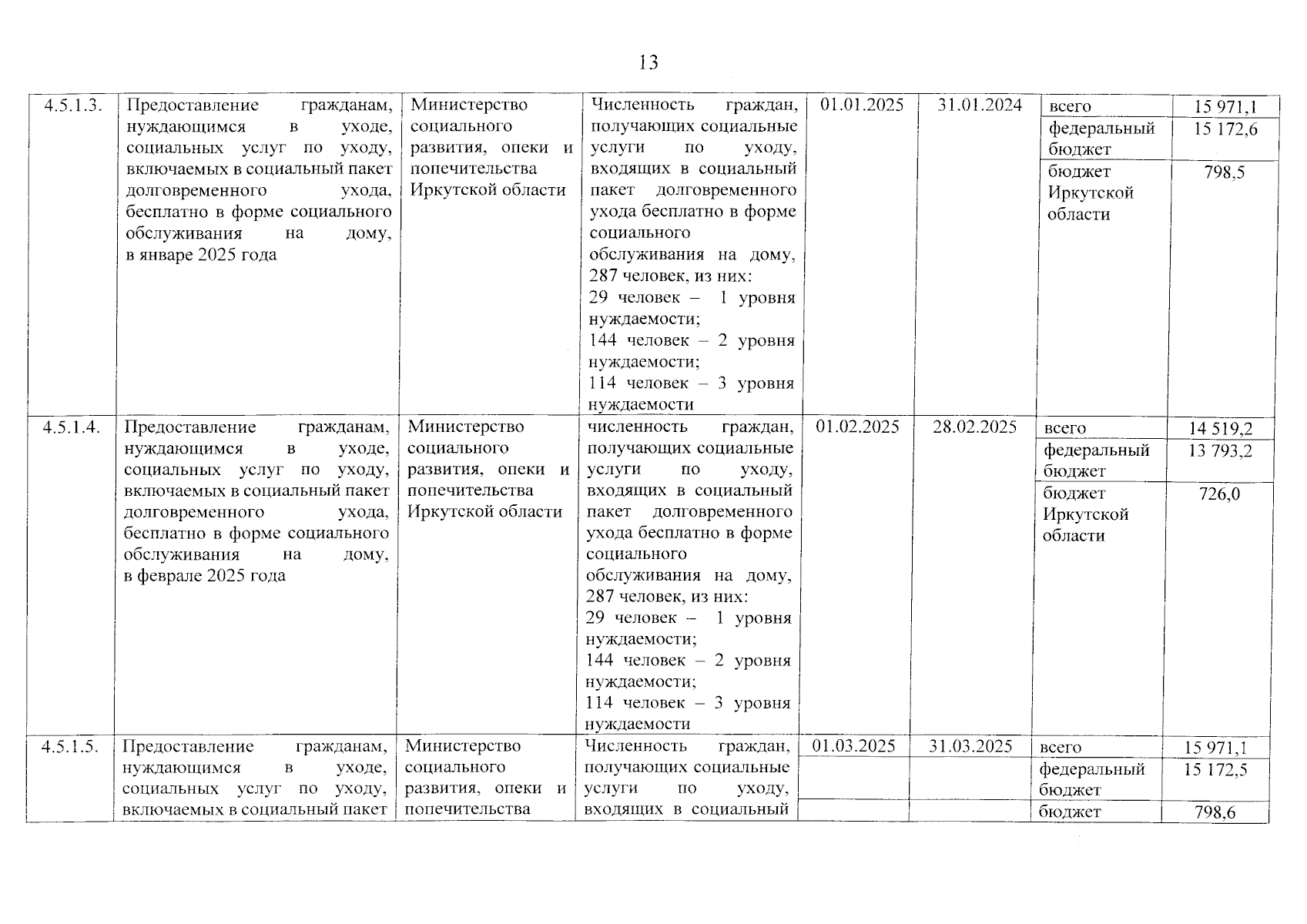 13

| | | | | | | | |
|---|---|---|---|---|---|---|---|
| 4.5.1.3. | Предоставление гражданам, нуждающимся в уходе, социальных услуг по уходу, включаемых в социальный пакет долговременного ухода, бесплатно в форме социального обслуживания на дому, в январе 2025 года | Министерство социального развития, опеки и попечительства Иркутской области | Численность граждан, получающих социальные услуги по уходу, входящих в социальный пакет долговременного ухода бесплатно в форме социального обслуживания на дому, 287 человек, из них: 29 человек – 1 уровня нуждаемости; 144 человек – 2 уровня нуждаемости; 114 человек – 3 уровня нуждаемости | 01.01.2025 | 31.01.2024 | всего | 15 971,1 |
| | | | | | | федеральный бюджет | 15 172,6 |
| | | | | | | бюджет Иркутской области | 798,5 |
| 4.5.1.4. | Предоставление гражданам, нуждающимся в уходе, социальных услуг по уходу, включаемых в социальный пакет долговременного ухода, бесплатно в форме социального обслуживания на дому, в феврале 2025 года | Министерство социального развития, опеки и попечительства Иркутской области | численность граждан, получающих социальные услуги по уходу, входящих в социальный пакет долговременного ухода бесплатно в форме социального обслуживания на дому, 287 человек, из них: 29 человек – 1 уровня нуждаемости; 144 человек – 2 уровня нуждаемости; 114 человек – 3 уровня нуждаемости | 01.02.2025 | 28.02.2025 | всего | 14 519,2 |
| | | | | | | федеральный бюджет | 13 793,2 |
| | | | | | | бюджет Иркутской области | 726,0 |
| 4.5.1.5. | Предоставление гражданам, нуждающимся в уходе, социальных услуг по уходу, включаемых в социальный пакет | Министерство социального развития, опеки и попечительства | Численность граждан, получающих социальные услуги по уходу, входящих в социальный | 01.03.2025 | 31.03.2025 | всего | 15 971,1 |
| | | | | | | федеральный бюджет | 15 172,5 |
| | | | | | | бюджет | 798,6 |